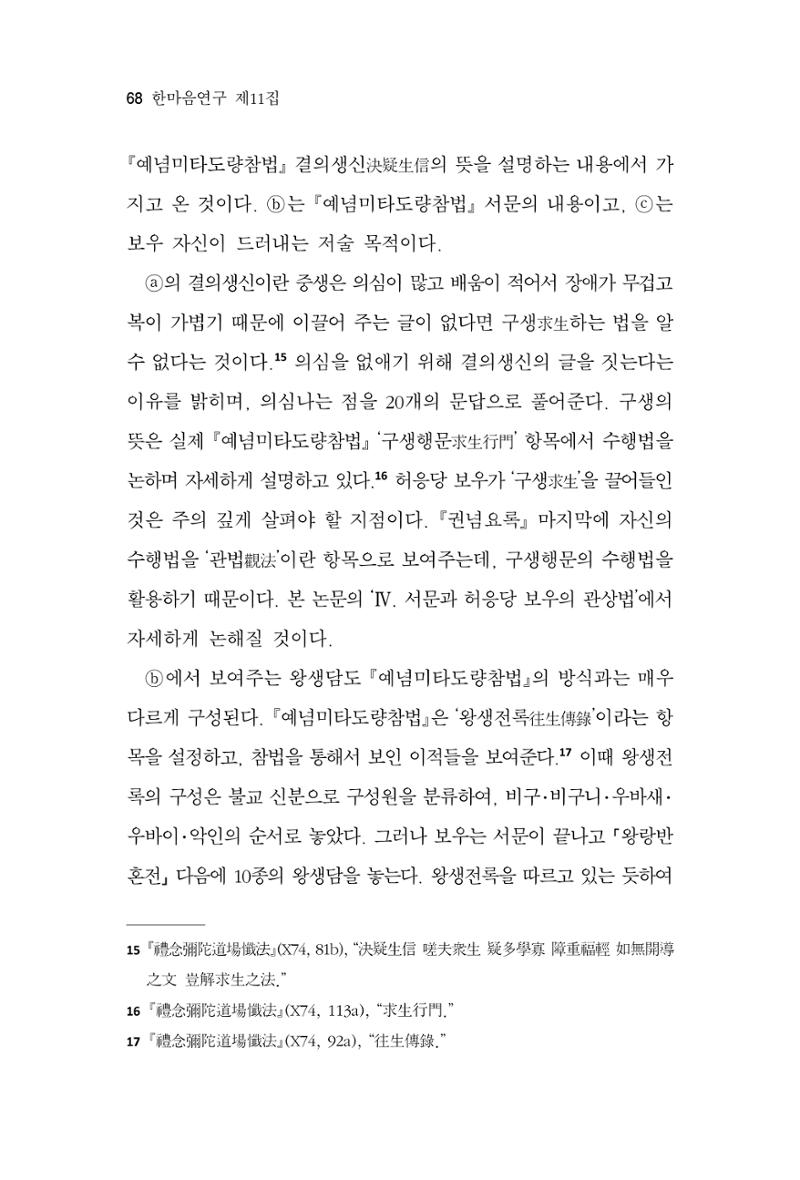 68 한마음연구 제11집

『예념미타도량참법』 결의생신決疑生信의 뜻을 설명하는 내용에서 가지고 온 것이다. ⓑ는 『예념미타도량참법』 서문의 내용이고, ⓒ는 보우 자신이 드러내는 저술 목적이다.

ⓐ의 결의생신이란 중생은 의심이 많고 배움이 적어서 장애가 무겁고 복이 가볍기 때문에 이끌어 주는 글이 없다면 구생求生하는 법을 알 수 없다는 것이다.$^{15}$ 의심을 없애기 위해 결의생신의 글을 짓는다는 이유를 밝히며, 의심나는 점을 20개의 문답으로 풀어준다. 구생의 뜻은 실제 『예념미타도량참법』 '구생행문求生行門' 항목에서 수행법을 논하며 자세하게 설명하고 있다.$^{16}$ 허응당 보우가 '구생求生'을 끌어들인 것은 주의 깊게 살펴야 할 지점이다. 『권념요록』 마지막에 자신의 수행법을 '관법觀法'이란 항목으로 보여주는데, 구생행문의 수행법을 활용하기 때문이다. 본 논문의 'Ⅳ. 서문과 허응당 보우의 관상법'에서 자세하게 논해질 것이다.

ⓑ에서 보여주는 왕생담도 『예념미타도량참법』의 방식과는 매우 다르게 구성된다. 『예념미타도량참법』은 '왕생전록往生傳錄'이라는 항목을 설정하고, 참법을 통해서 보인 이적들을 보여준다.$^{17}$ 이때 왕생전록의 구성은 불교 신분으로 구성원을 분류하여, 비구·비구니·우바새·우바이·악인의 순서로 놓았다. 그러나 보우는 서문이 끝나고 「왕랑반혼전」 다음에 10종의 왕생담을 놓는다. 왕생전록을 따르고 있는 듯하여

15 『禮念彌陀道場懺法』(X74, 81b), "決疑生信 嗟夫衆生 疑多學寡 障重福輕 如無開導之文 豈解求生之法."

16 『禮念彌陀道場懺法』(X74, 113a), "求生行門."

17 『禮念彌陀道場懺法』(X74, 92a), "往生傳錄."